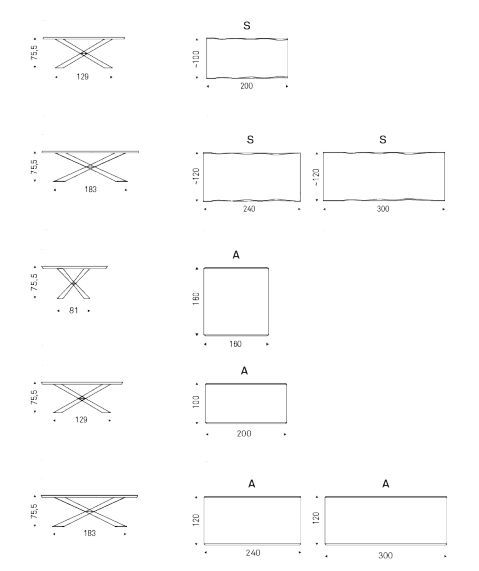 75,5
129

S
~100
200

75,5
183

S
~120
240

S
~120
300

75,5
81

A
160
160

75,5
129

A
100
200

75,5
183

A
120
240

A
120
300